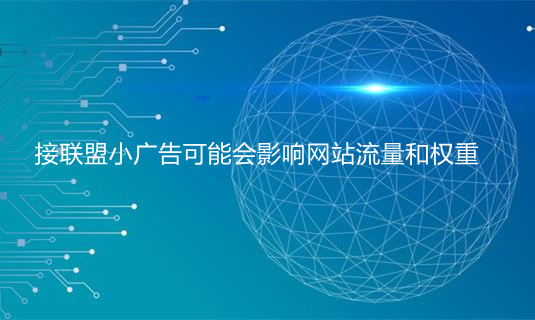 接联盟小广告可能会影响网站流量和权重